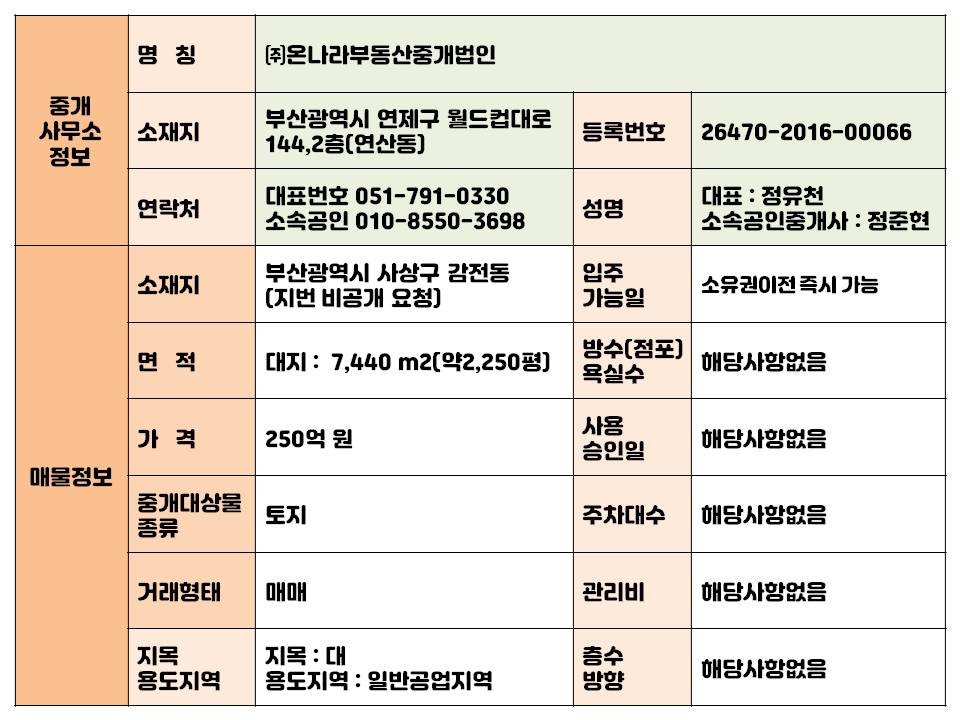 | 중개 사무소 정보 | 명 칭 | ㈜온나라부동산중개법인 | | |
|---|---|---|---|---|
| | 소재지 | 부산광역시 연제구 월드컵대로 144,2층(연산동) | 등록번호 | 26470-2016-00066 |
| | 연락처 | 대표번호 051-791-0330 소속공인 010-8550-3698 | 성명 | 대표 : 정유천 소속공인중개사 : 정준현 |
| 매물정보 | 소재지 | 부산광역시 사상구 감전동 (지번 비공개 요청) | 입주 가능일 | 소유권이전 즉시 가능 |
| | 면 적 | 대지 : 7,440 m2(약2,250평) | 방수(점포) 욕실수 | 해당사항없음 |
| | 가 격 | 250억 원 | 사용 승인일 | 해당사항없음 |
| | 중개대상물 종류 | 토지 | 주차대수 | 해당사항없음 |
| | 거래형태 | 매매 | 관리비 | 해당사항없음 |
| | 지목 용도지역 | 지목 : 대 용도지역 : 일반공업지역 | 층수 방향 | 해당사항없음 |